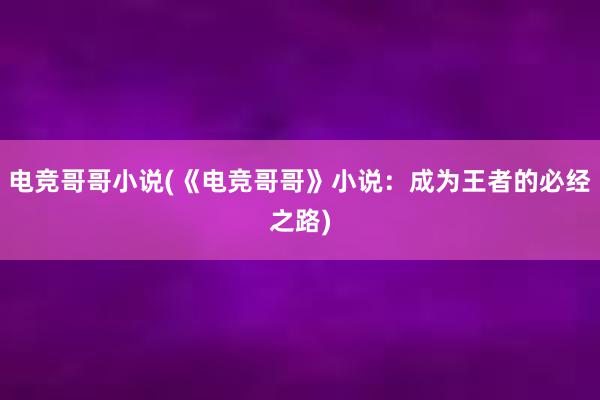 电竞哥哥小说(《电竞哥哥》小说：成为王者的必经之路)